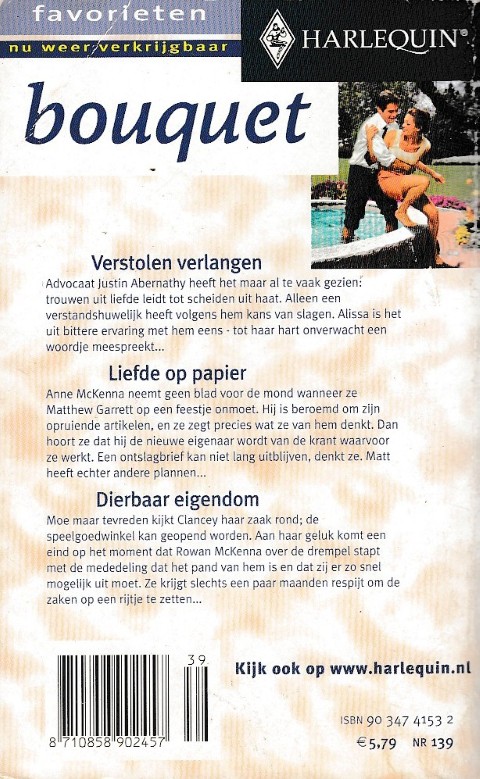 favorieten

nu weer verkrijgbaar

HARLEQUIN®

bouquet

Verstolen verlangen

Advocaat Justin Abernathy heeft het maar al te vaak gezien: trouwen uit liefde leidt tot scheiden uit haat. Alleen een verstandshuwelijk heeft volgens hem kans van slagen. Alissa is het uit bittere ervaring met hem eens - tot haar hart onverwacht een woordje meespreekt...

Liefde op papier

Anne McKenna neemt geen blad voor de mond wanneer ze Matthew Garrett op een feestje onmoet. Hij is beroemd om zijn opruiende artikelen, en ze zegt precies wat ze van hem denkt. Dan hoort ze dat hij de nieuwe eigenaar wordt van de krant waarvoor ze werkt. Een ontslagbrief kan niet lang uitblijven, denkt ze. Matt heeft echter andere plannen...

Dierbaar eigendom

Moe maar tevreden kijkt Clancey haar zaak rond; de speelgoedwinkel kan geopend worden. Aan haar geluk komt een eind op het moment dat Rowan McKenna over de drempel stapt met de mededeling dat het pand van hem is en dat zij er zo snel mogelijk uit moet. Ze krijgt slechts een paar maanden respijt om de zaken op een rijtje te zetten...

39

8 710858 902457

Kijk ook op www.harlequin.nl

ISBN 90 347 4153 2

€5,79 NR 139